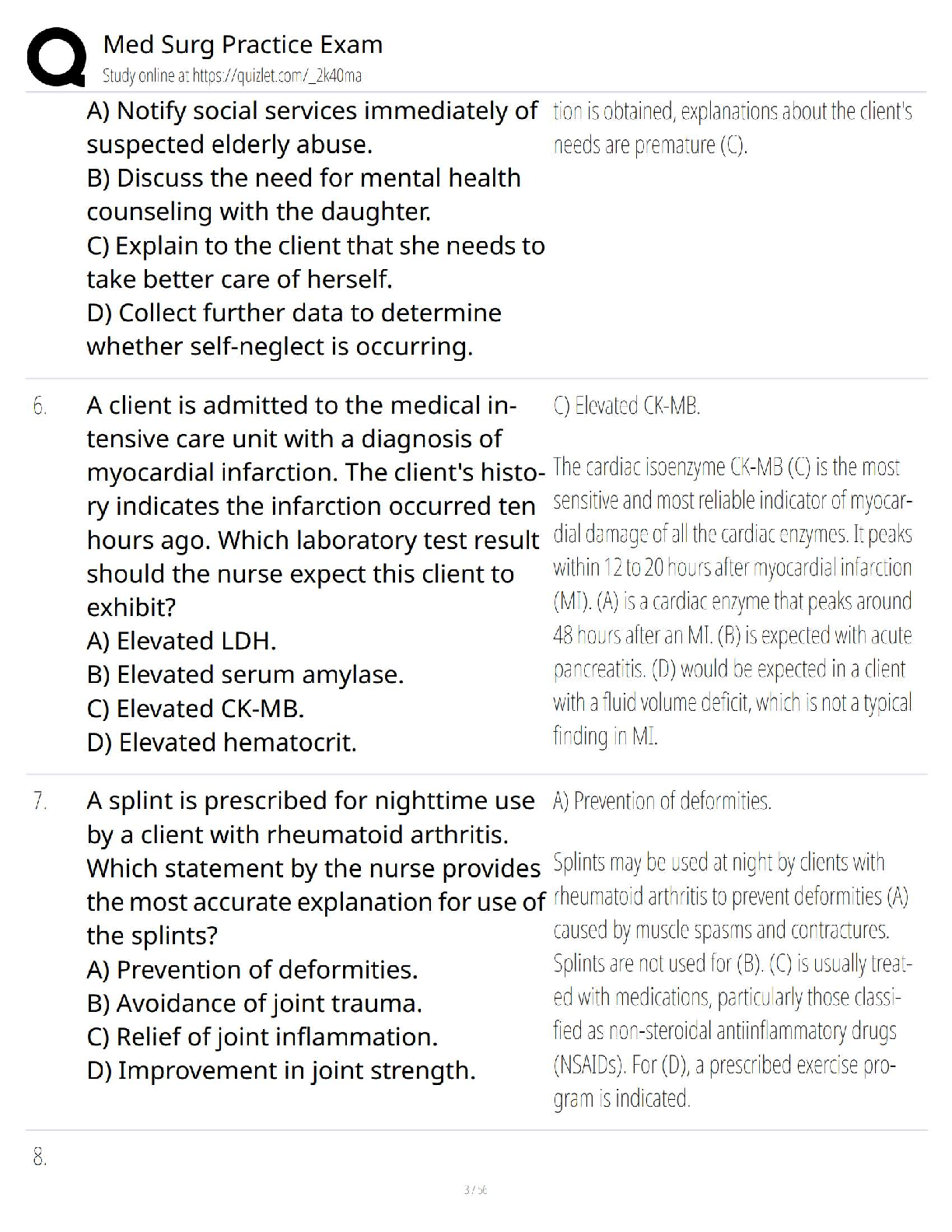 Med Surg Practice Exam
Study online at https://quizlet.com/_2k40ma

A) Notify social services immediately of suspected elderly abuse.
B) Discuss the need for mental health counseling with the daughter.
C) Explain to the client that she needs to take better care of herself.
D) Collect further data to determine whether self-neglect is occurring.

tion is obtained, explanations about the client's needs are premature (C).

6. A client is admitted to the medical intensive care unit with a diagnosis of myocardial infarction. The client's history indicates the infarction occurred ten hours ago. Which laboratory test result should the nurse expect this client to exhibit?
A) Elevated LDH.
B) Elevated serum amylase.
C) Elevated CK-MB.
D) Elevated hematocrit.

C) Elevated CK-MB.

The cardiac isoenzyme CK-MB (C) is the most sensitive and most reliable indicator of myocardial damage of all the cardiac enzymes. It peaks within 12 to 20 hours after myocardial infarction (MI). (A) is a cardiac enzyme that peaks around 48 hours after an MI. (B) is expected with acute pancreatitis. (D) would be expected in a client with a fluid volume deficit, which is not a typical finding in MI.

7. A splint is prescribed for nighttime use by a client with rheumatoid arthritis. Which statement by the nurse provides the most accurate explanation for use of the splints?
A) Prevention of deformities.
B) Avoidance of joint trauma.
C) Relief of joint inflammation.
D) Improvement in joint strength.

A) Prevention of deformities.

Splints may be used at night by clients with rheumatoid arthritis to prevent deformities (A) caused by muscle spasms and contractures. Splints are not used for (B). (C) is usually treated with medications, particularly those classified as non-steroidal antiinflammatory drugs (NSAIDs). For (D), a prescribed exercise program is indicated.

8.

3 / 56